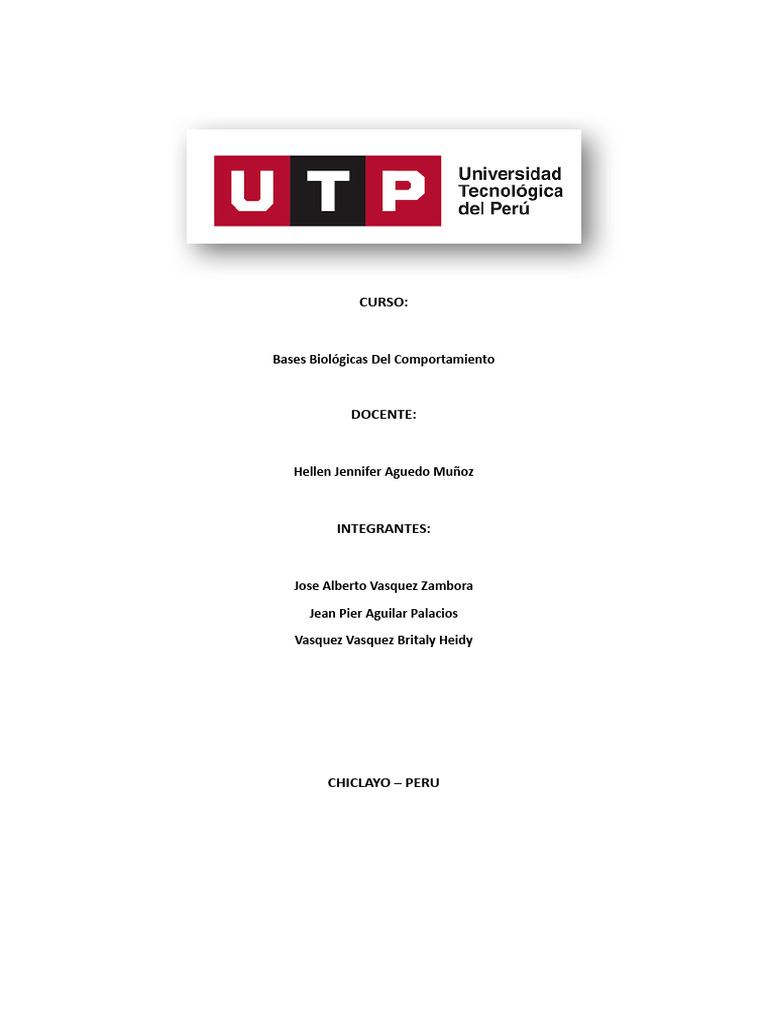 UTP Universidad Tecnológica del Perú

CURSO:

Bases Biológicas Del Comportamiento

DOCENTE:

Hellen Jennifer Aguedo Muñoz

INTEGRANTES:

Jose Alberto Vasquez Zambora

Jean Pier Aguilar Palacios

Vasquez Vasquez Britaly Heidy

CHICLAYO – PERU